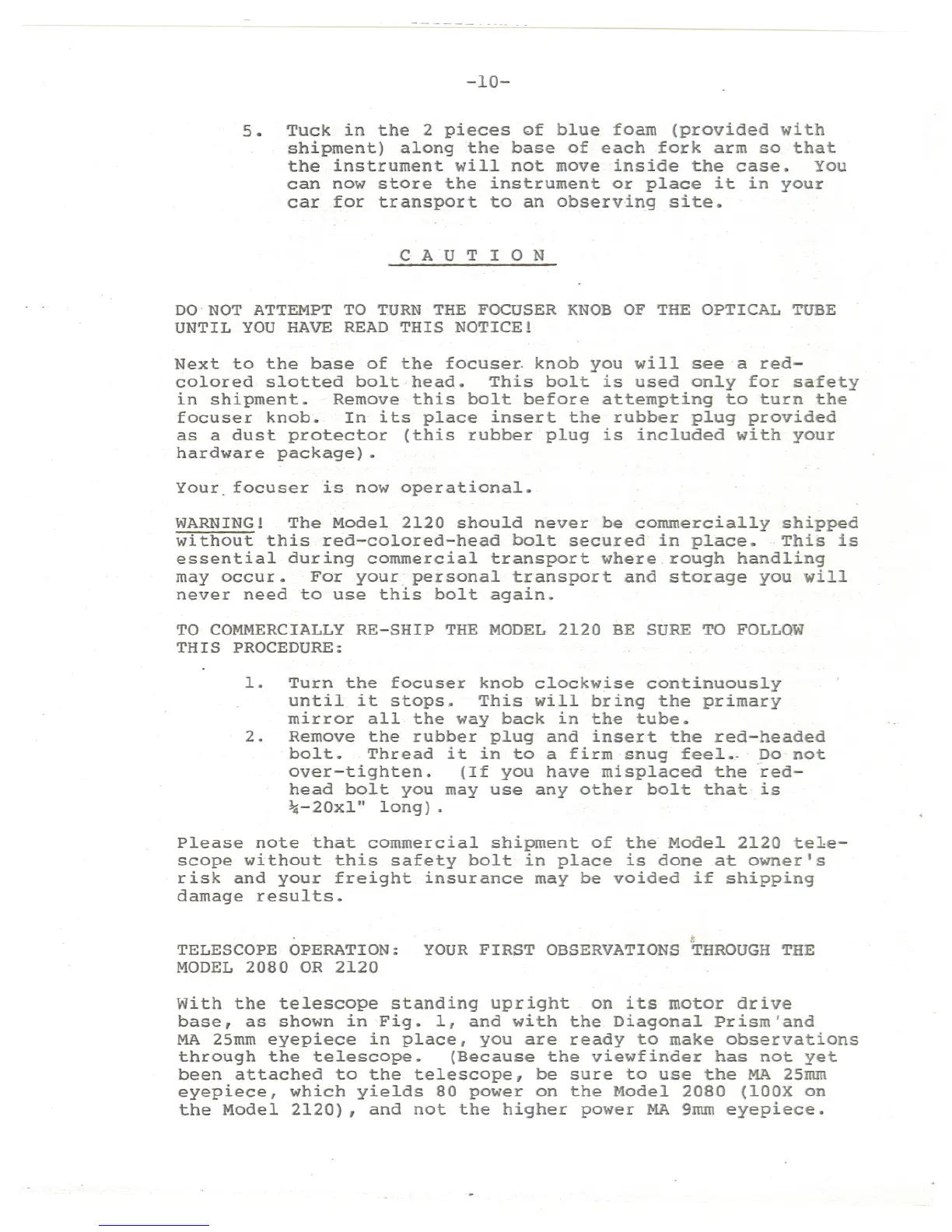 -10-

5. Tuck in the 2 pieces of blue foam (provided with shipment) along the base of each fork arm so that the instrument will not move inside the case. You can now store the instrument or place it in your car for transport to an observing site.

C A U T I O N

DO NOT ATTEMPT TO TURN THE FOCUSER KNOB OF THE OPTICAL TUBE UNTIL YOU HAVE READ THIS NOTICE!

Next to the base of the focuser knob you will see a red-colored slotted bolt head. This bolt is used only for safety in shipment. Remove this bolt before attempting to turn the focuser knob. In its place insert the rubber plug provided as a dust protector (this rubber plug is included with your hardware package).

Your focuser is now operational.

WARNING! The Model 2120 should never be commercially shipped without this red-colored-head bolt secured in place. This is essential during commercial transport where rough handling may occur. For your personal transport and storage you will never need to use this bolt again.

TO COMMERCIALLY RE-SHIP THE MODEL 2120 BE SURE TO FOLLOW THIS PROCEDURE:

1. Turn the focuser knob clockwise continuously until it stops. This will bring the primary mirror all the way back in the tube.
2. Remove the rubber plug and insert the red-headed bolt. Thread it in to a firm snug feel. Do not over-tighten. (If you have misplaced the red-head bolt you may use any other bolt that is ¼-20x1" long).

Please note that commercial shipment of the Model 2120 telescope without this safety bolt in place is done at owner's risk and your freight insurance may be voided if shipping damage results.

TELESCOPE OPERATION: YOUR FIRST OBSERVATIONS THROUGH THE MODEL 2080 OR 2120

With the telescope standing upright on its motor drive base, as shown in Fig. 1, and with the Diagonal Prism and MA 25mm eyepiece in place, you are ready to make observations through the telescope. (Because the viewfinder has not yet been attached to the telescope, be sure to use the MA 25mm eyepiece, which yields 80 power on the Model 2080 (100X on the Model 2120), and not the higher power MA 9mm eyepiece.